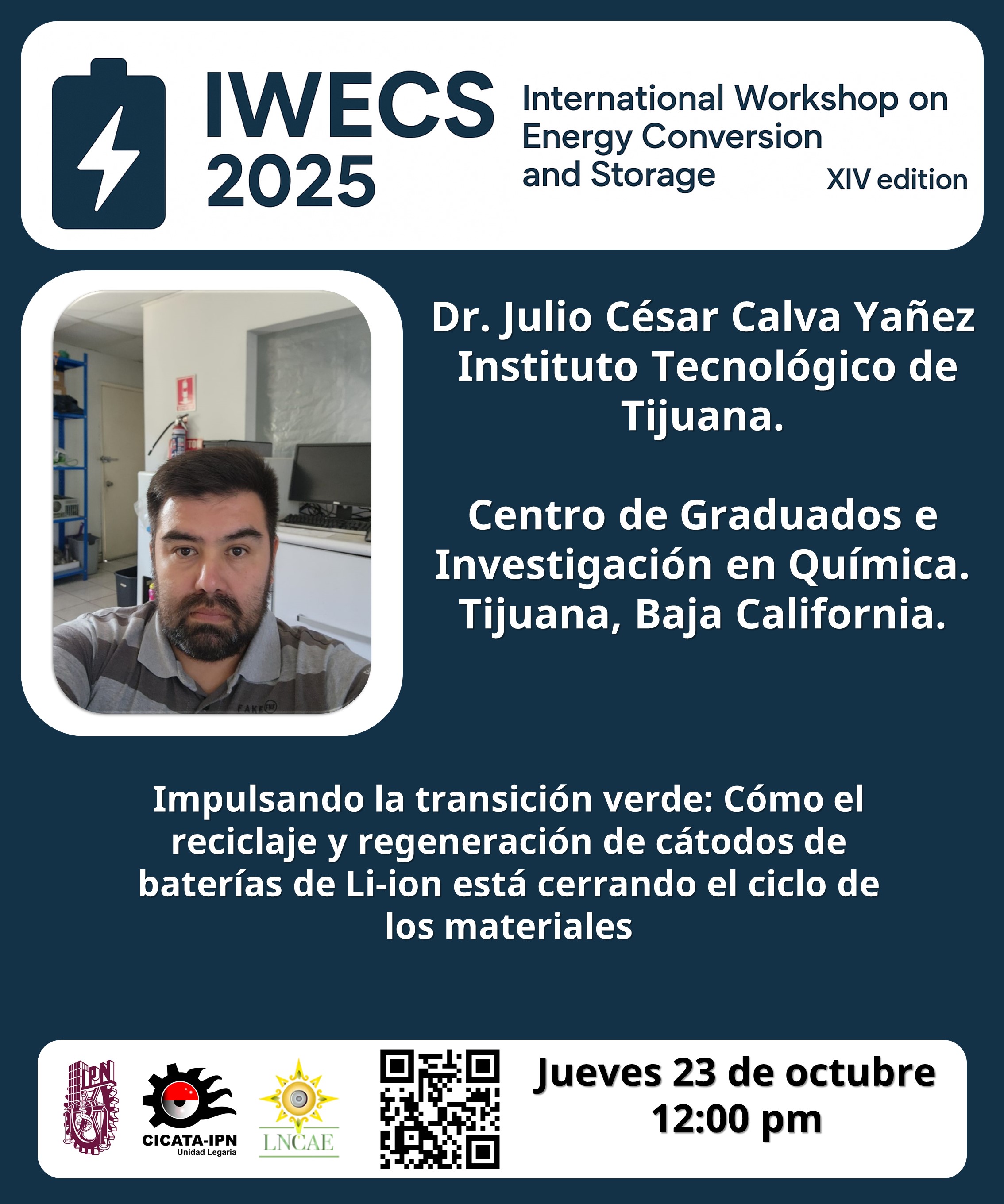 IWECS 2025

International Workshop on Energy Conversion and Storage

XIV edition

Dr. Julio César Calva Yañez
Instituto Tecnológico de Tijuana.

Centro de Graduados e Investigación en Química.
Tijuana, Baja California.

Impulsando la transición verde: Cómo el reciclaje y regeneración de cátodos de baterías de Li-ion está cerrando el ciclo de los materiales

IPN

CICATA-IPN
Unidad Legaria

LNCAE

Jueves 23 de octubre
12:00 pm